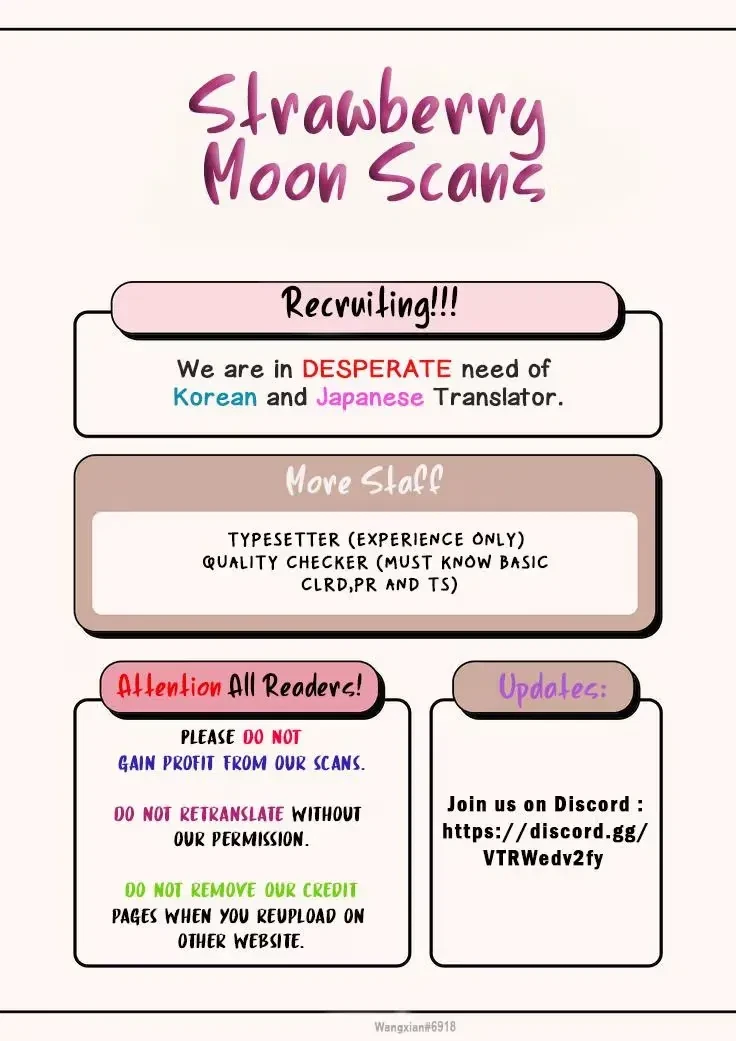 Strawberry Moon Scans

Recruiting!!!

We are in DESPERATE need of Korean and Japanese Translator.

More Staff

TYPESETTER (EXPERIENCE ONLY)
QUALITY CHECKER (MUST KNOW BASIC CLRD,PR AND TS)

Attention All Readers!

PLEASE DO NOT GAIN PROFIT FROM OUR SCANS.

DO NOT RETRANSLATE WITHOUT OUR PERMISSION.

DO NOT REMOVE OUR CREDIT PAGES WHEN YOU REUPLOAD ON OTHER WEBSITE.

Updates:

Join us on Discord : https://discord.gg/VTRWedv2fy

Wangxian#6918